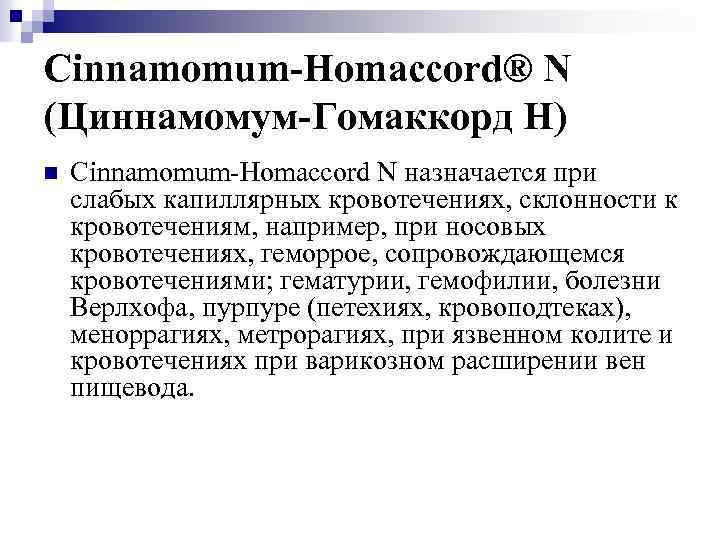 Cinnamomum-Homaccord® N (Циннамомум-Гомаккорд Н)

Cinnamomum-Homaccord N назначается при слабых капиллярных кровотечениях, склонности к кровотечениям, например, при носовых кровотечениях, геморрое, сопровождающемся кровотечениями; гематурии, гемофилии, болезни Верлхофа, пурпуре (петехиях, кровоподтеках), меноррагиях, метрорагиях, при язвенном колите и кровотечениях при варикозном расширении вен пищевода.